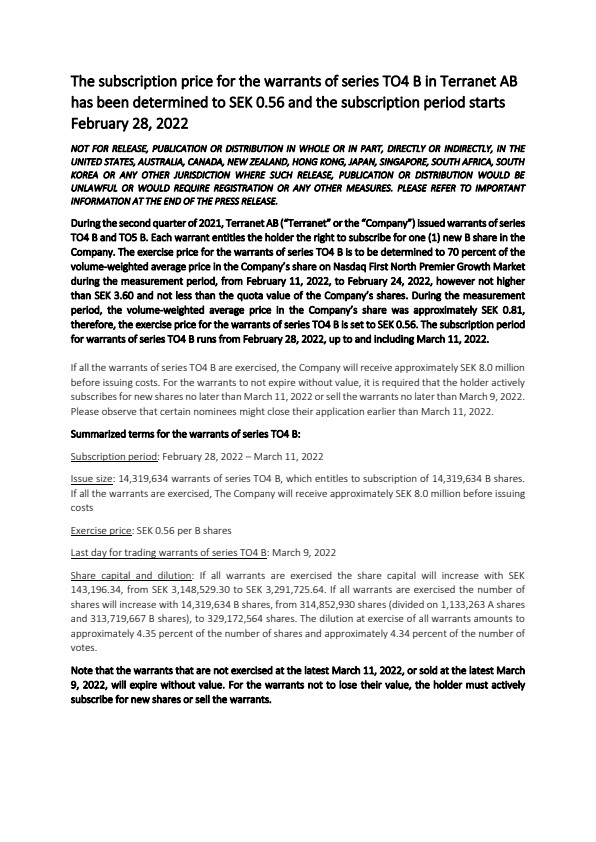 The subscription price for the warrants of series TO4 B in Terranet AB has been determined to SEK 0.56 and the subscription period starts February 28, 2022

NOT FOR RELEASE, PUBLICATION OR DISTRIBUTION IN WHOLE OR IN PART, DIRECTLY OR INDIRECTLY, IN THE UNITED STATES, AUSTRALIA, CANADA, NEW ZEALAND, HONG KONG, JAPAN, SINGAPORE, SOUTH AFRICA, SOUTH KOREA OR ANY OTHER JURISDICTION WHERE SUCH RELEASE, PUBLICATION OR DISTRIBUTION WOULD BE UNLAWFUL OR WOULD REQUIRE REGISTRATION OR ANY OTHER MEASURES. PLEASE REFER TO IMPORTANT INFORMATION AT THE END OF THE PRESS RELEASE.

During the second quarter of 2021, Terranet AB ("Terranet" or the "Company") issued warrants of series TO4 B and TO5 B. Each warrant entitles the holder the right to subscribe for one (1) new B share in the Company. The exercise price for the warrants of series TO4 B is to be determined to 70 percent of the volume-weighted average price in the Company's share on Nasdaq First North Premier Growth Market during the measurement period, from February 11, 2022, to February 24, 2022, however not higher than SEK 3.60 and not less than the quota value of the Company's shares. During the measurement period, the volume-weighted average price in the Company's share was approximately SEK 0.81, therefore, the exercise price for the warrants of series TO4 B is set to SEK 0.56. The subscription period for warrants of series TO4 B runs from February 28, 2022, up to and including March 11, 2022.

If all the warrants of series TO4 B are exercised, the Company will receive approximately SEK 8.0 million before issuing costs. For the warrants to not expire without value, it is required that the holder actively subscribes for new shares no later than March 11, 2022 or sell the warrants no later than March 9, 2022. Please observe that certain nominees might close their application earlier than March 11, 2022.

Summarized terms for the warrants of series TO4 B:

Subscription period: February 28, 2022 – March 11, 2022

Issue size: 14,319,634 warrants of series TO4 B, which entitles to subscription of 14,319,634 B shares. If all the warrants are exercised, The Company will receive approximately SEK 8.0 million before issuing costs

Exercise price: SEK 0.56 per B shares

Last day for trading warrants of series TO4 B: March 9, 2022

Share capital and dilution: If all warrants are exercised the share capital will increase with SEK 143,196.34, from SEK 3,148,529.30 to SEK 3,291,725.64. If all warrants are exercised the number of shares will increase with 14,319,634 B shares, from 314,852,930 shares (divided on 1,133,263 A shares and 313,719,667 B shares), to 329,172,564 shares. The dilution at exercise of all warrants amounts to approximately 4.35 percent of the number of shares and approximately 4.34 percent of the number of votes.

Note that the warrants that are not exercised at the latest March 11, 2022, or sold at the latest March 9, 2022, will expire without value. For the warrants not to lose their value, the holder must actively subscribe for new shares or sell the warrants.